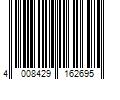 4 008429 162695